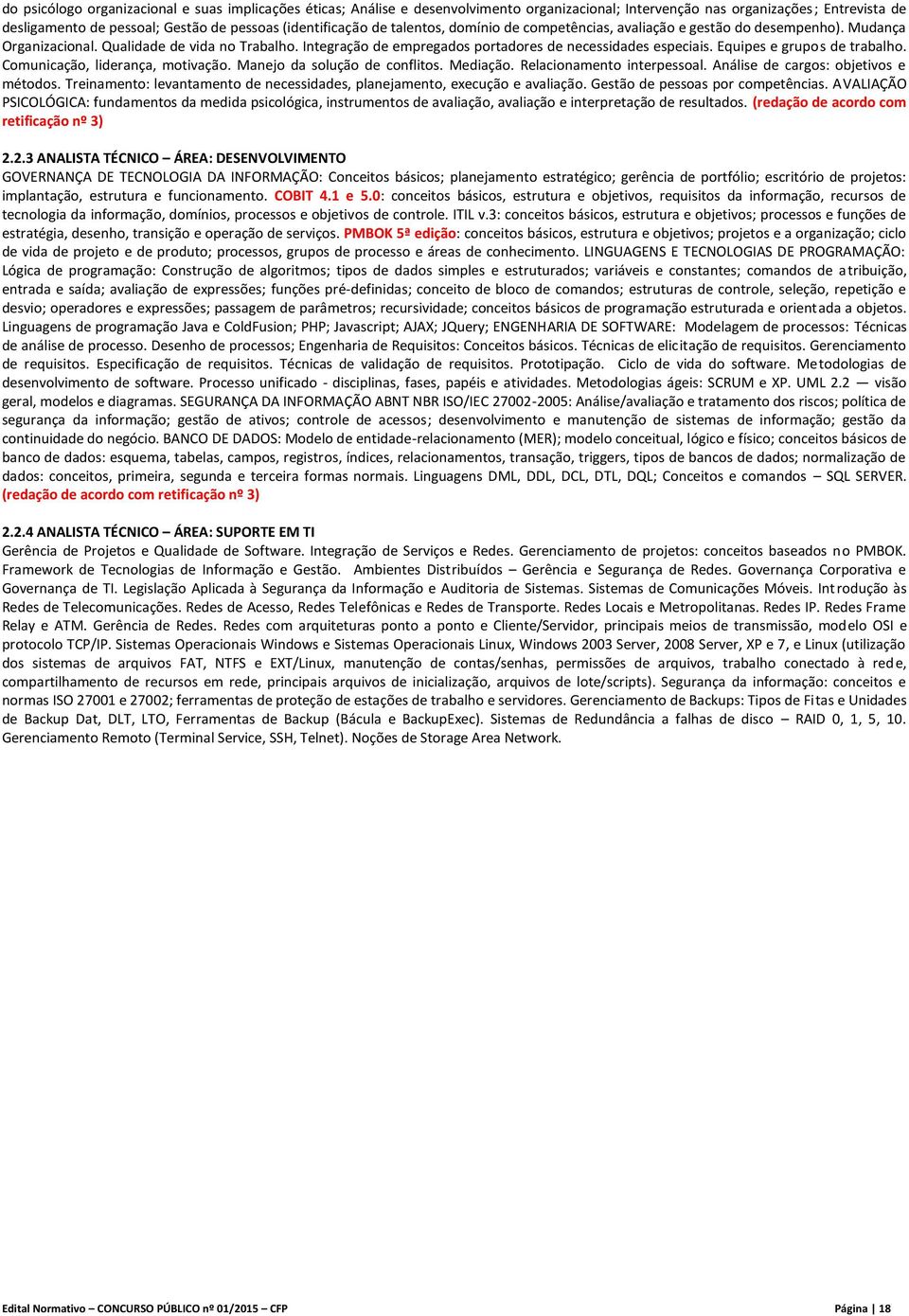 do psicólogo organizacional e suas implicações éticas; Análise e desenvolvimento organizacional; Intervenção nas organizações; Entrevista de desligamento de pessoal; Gestão de pessoas (identificação de talentos, domínio de competências, avaliação e gestão do desempenho). Mudança Organizacional. Qualidade de vida no Trabalho. Integração de empregados portadores de necessidades especiais. Equipes e grupos de trabalho. Comunicação, liderança, motivação. Manejo da solução de conflitos. Mediação. Relacionamento interpessoal. Análise de cargos: objetivos e métodos. Treinamento: levantamento de necessidades, planejamento, execução e avaliação. Gestão de pessoas por competências. AVALIAÇÃO PSICOLÓGICA: fundamentos da medida psicológica, instrumentos de avaliação, avaliação e interpretação de resultados. (redação de acordo com retificação nº 3)

2.2.3 ANALISTA TÉCNICO – ÁREA: DESENVOLVIMENTO
GOVERNANÇA DE TECNOLOGIA DA INFORMAÇÃO: Conceitos básicos; planejamento estratégico; gerência de portfólio; escritório de projetos: implantação, estrutura e funcionamento. COBIT 4.1 e 5.0: conceitos básicos, estrutura e objetivos, requisitos da informação, recursos de tecnologia da informação, domínios, processos e objetivos de controle. ITIL v.3: conceitos básicos, estrutura e objetivos; processos e funções de estratégia, desenho, transição e operação de serviços. PMBOK 5ª edição: conceitos básicos, estrutura e objetivos; projetos e a organização; ciclo de vida de projeto e de produto; processos, grupos de processo e áreas de conhecimento. LINGUAGENS E TECNOLOGIAS DE PROGRAMAÇÃO: Lógica de programação: Construção de algoritmos; tipos de dados simples e estruturados; variáveis e constantes; comandos de atribuição, entrada e saída; avaliação de expressões; funções pré-definidas; conceito de bloco de comandos; estruturas de controle, seleção, repetição e desvio; operadores e expressões; passagem de parâmetros; recursividade; conceitos básicos de programação estruturada e orientada a objetos. Linguagens de programação Java e ColdFusion; PHP; Javascript; AJAX; JQuery; ENGENHARIA DE SOFTWARE: Modelagem de processos: Técnicas de análise de processo. Desenho de processos; Engenharia de Requisitos: Conceitos básicos. Técnicas de elicitação de requisitos. Gerenciamento de requisitos. Especificação de requisitos. Técnicas de validação de requisitos. Prototipação. Ciclo de vida do software. Metodologias de desenvolvimento de software. Processo unificado - disciplinas, fases, papéis e atividades. Metodologias ágeis: SCRUM e XP. UML 2.2 — visão geral, modelos e diagramas. SEGURANÇA DA INFORMAÇÃO ABNT NBR ISO/IEC 27002-2005: Análise/avaliação e tratamento dos riscos; política de segurança da informação; gestão de ativos; controle de acessos; desenvolvimento e manutenção de sistemas de informação; gestão da continuidade do negócio. BANCO DE DADOS: Modelo de entidade-relacionamento (MER); modelo conceitual, lógico e físico; conceitos básicos de banco de dados: esquema, tabelas, campos, registros, índices, relacionamentos, transação, triggers, tipos de bancos de dados; normalização de dados: conceitos, primeira, segunda e terceira formas normais. Linguagens DML, DDL, DCL, DTL, DQL; Conceitos e comandos – SQL SERVER. (redação de acordo com retificação nº 3)

2.2.4 ANALISTA TÉCNICO – ÁREA: SUPORTE EM TI
Gerência de Projetos e Qualidade de Software. Integração de Serviços e Redes. Gerenciamento de projetos: conceitos baseados no PMBOK. Framework de Tecnologias de Informação e Gestão. Ambientes Distribuídos – Gerência e Segurança de Redes. Governança Corporativa e Governança de TI. Legislação Aplicada à Segurança da Informação e Auditoria de Sistemas. Sistemas de Comunicações Móveis. Introdução às Redes de Telecomunicações. Redes de Acesso, Redes Telefônicas e Redes de Transporte. Redes Locais e Metropolitanas. Redes IP. Redes Frame Relay e ATM. Gerência de Redes. Redes com arquiteturas ponto a ponto e Cliente/Servidor, principais meios de transmissão, modelo OSI e protocolo TCP/IP. Sistemas Operacionais Windows e Sistemas Operacionais Linux, Windows 2003 Server, 2008 Server, XP e 7, e Linux (utilização dos sistemas de arquivos FAT, NTFS e EXT/Linux, manutenção de contas/senhas, permissões de arquivos, trabalho conectado à rede, compartilhamento de recursos em rede, principais arquivos de inicialização, arquivos de lote/scripts). Segurança da informação: conceitos e normas ISO 27001 e 27002; ferramentas de proteção de estações de trabalho e servidores. Gerenciamento de Backups: Tipos de Fitas e Unidades de Backup Dat, DLT, LTO, Ferramentas de Backup (Bácula e BackupExec). Sistemas de Redundância a falhas de disco – RAID 0, 1, 5, 10. Gerenciamento Remoto (Terminal Service, SSH, Telnet). Noções de Storage Area Network.

Edital Normativo – CONCURSO PÚBLICO nº 01/2015 – CFP
Página | 18